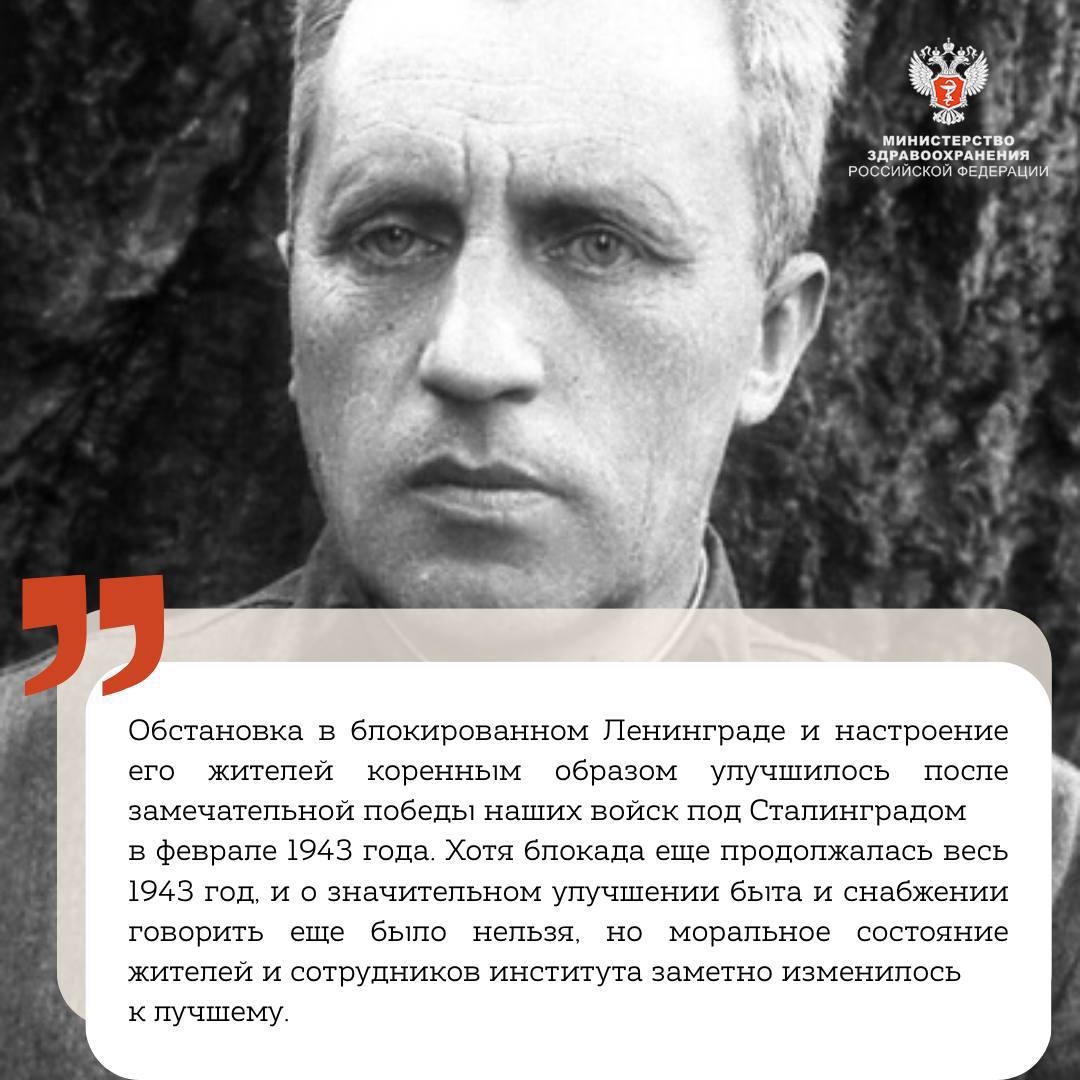 МИНИСТЕРСТВО ЗДРАВООХРАНЕНИЯ РОССИЙСКОЙ ФЕДЕРАЦИИ

Обстановка в блокированном Ленинграде и настроение его жителей коренным образом улучшилось после замечательной победы наших войск под Сталинградом в феврале 1943 года. Хотя блокада еще продолжалась весь 1943 год, и о значительном улучшении быта и снабжении говорить еще было нельзя, но моральное состояние жителей и сотрудников института заметно изменилось к лучшему.